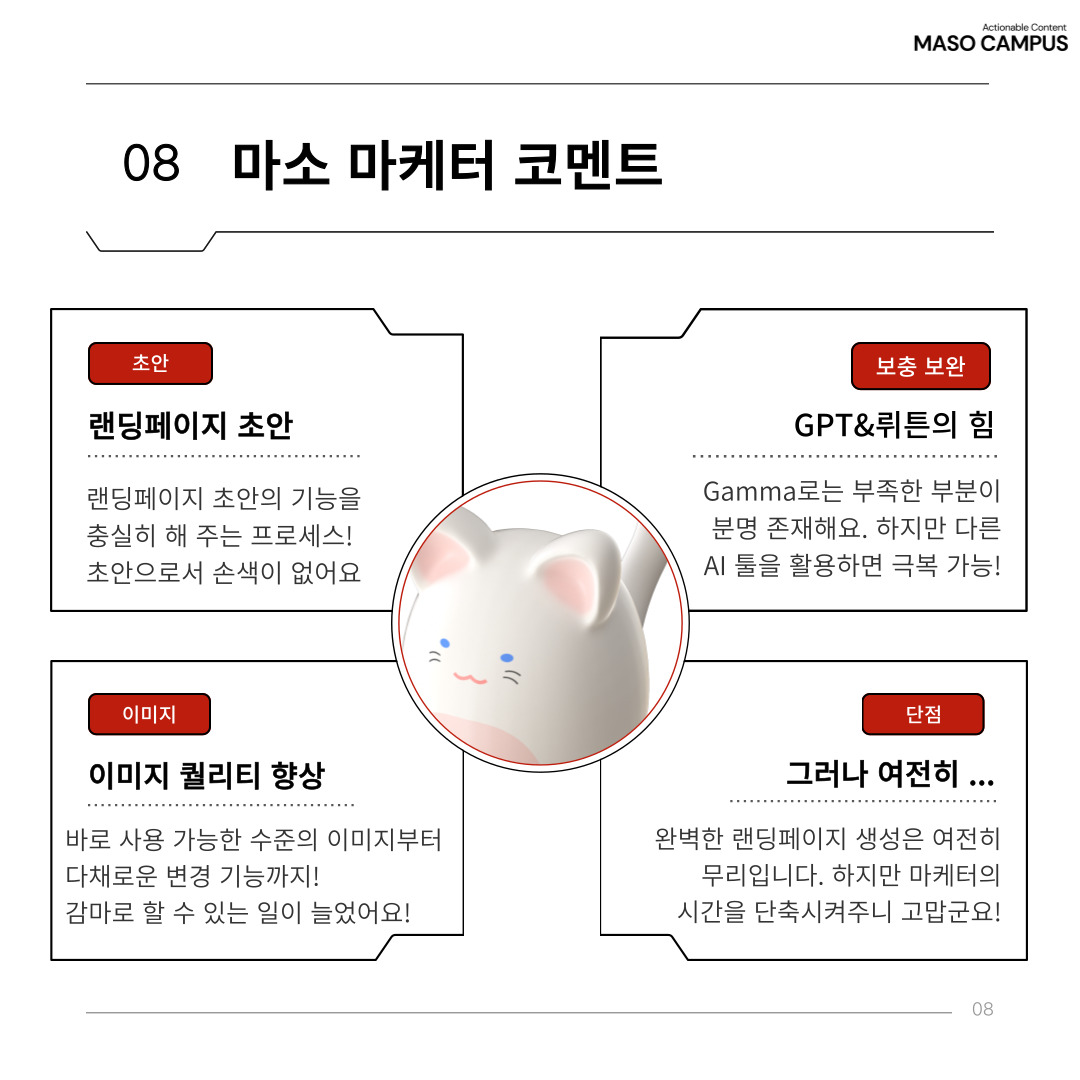 Actionable Content
MASO CAMPUS

08 마소 마케터 코멘트

초안
랜딩페이지 초안
랜딩페이지 초안의 기능을 충실히 해 주는 프로세스! 초안으로서 손색이 없어요

보충 보완
GPT&뤼튼의 힘
Gamma로는 부족한 부분이 분명 존재해요. 하지만 다른 AI 툴을 활용하면 극복 가능!

이미지
이미지 퀄리티 향상
바로 사용 가능한 수준의 이미지부터 다채로운 변경 기능까지! 감마로 할 수 있는 일이 늘었어요!

단점
그러나 여전히 ...
완벽한 랜딩페이지 생성은 여전히 무리입니다. 하지만 마케터의 시간을 단축시켜주니 고맙군요!

08